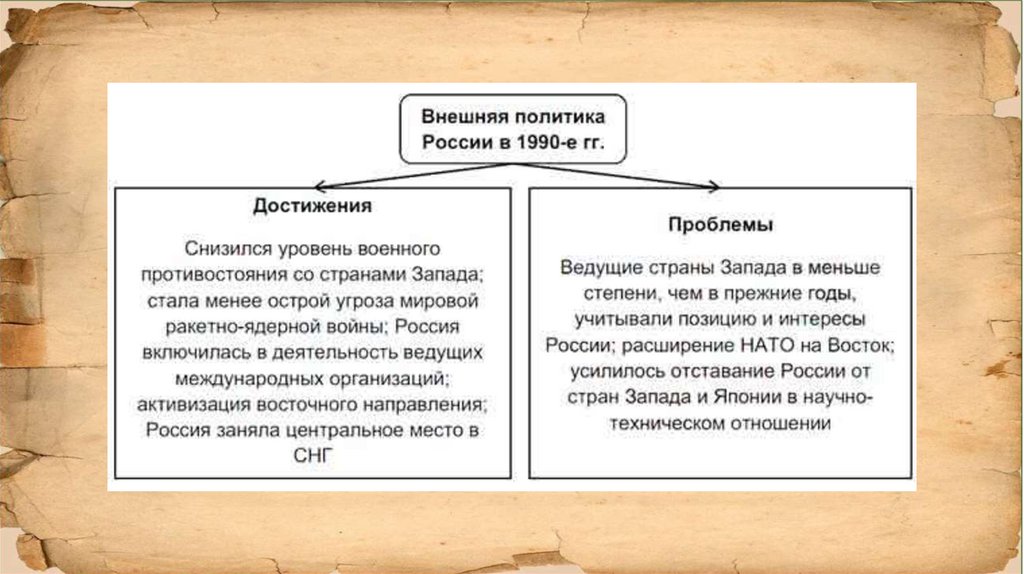 Внешняя политика России в 1990-е гг.

Достижения

Снизился уровень военного противостояния со странами Запада; стала менее острой угроза мировой ракетно-ядерной войны; Россия включилась в деятельность ведущих международных организаций; активизация восточного направления; Россия заняла центральное место в СНГ

Проблемы

Ведущие страны Запада в меньше степени, чем в прежние годы, учитывали позицию и интересы России; расширение НАТО на Восток; усилилось отставание России от стран Запада и Японии в научно-техническом отношении